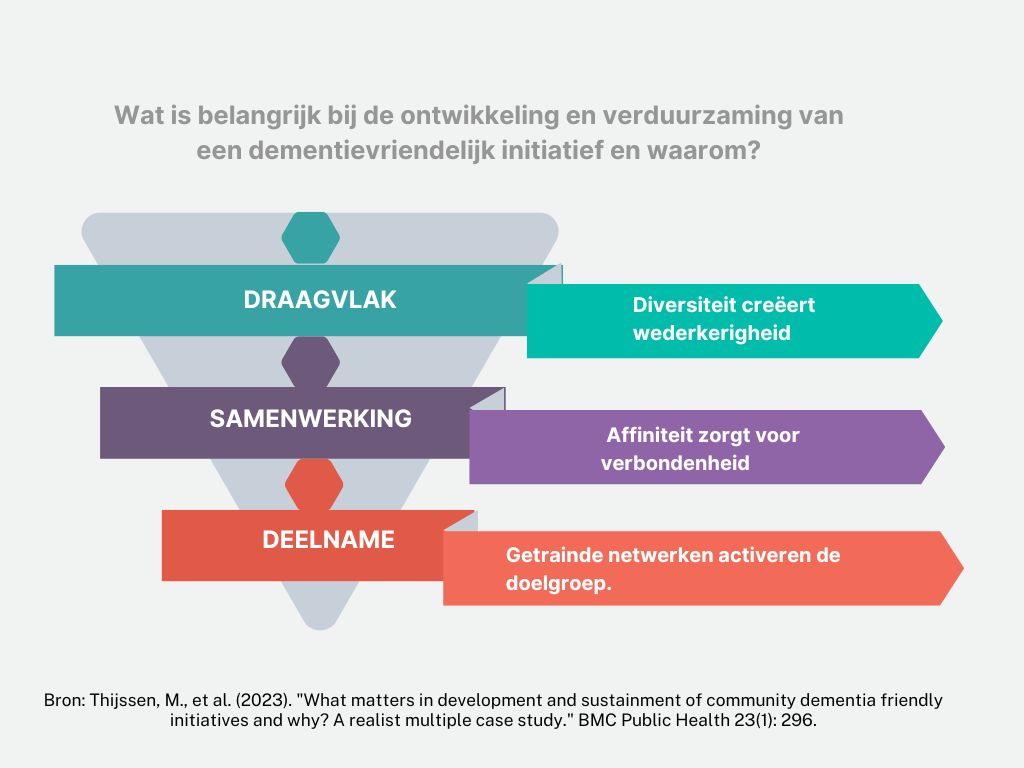 Wat is belangrijk bij de ontwikkeling en verduurzaming van een dementievriendelijk initiatief en waarom?

DRAAGVLAK

Diversiteit creëert wederkerigheid

SAMENWERKING

Affiniteit zorgt voor verbondenheid

DEELNAME

Getrainde netwerken activeren de doelgroep.

Bron: Thijssen, M., et al. (2023). "What matters in development and sustainment of community dementia friendly initiatives and why? A realist multiple case study." BMC Public Health 23(1): 296.